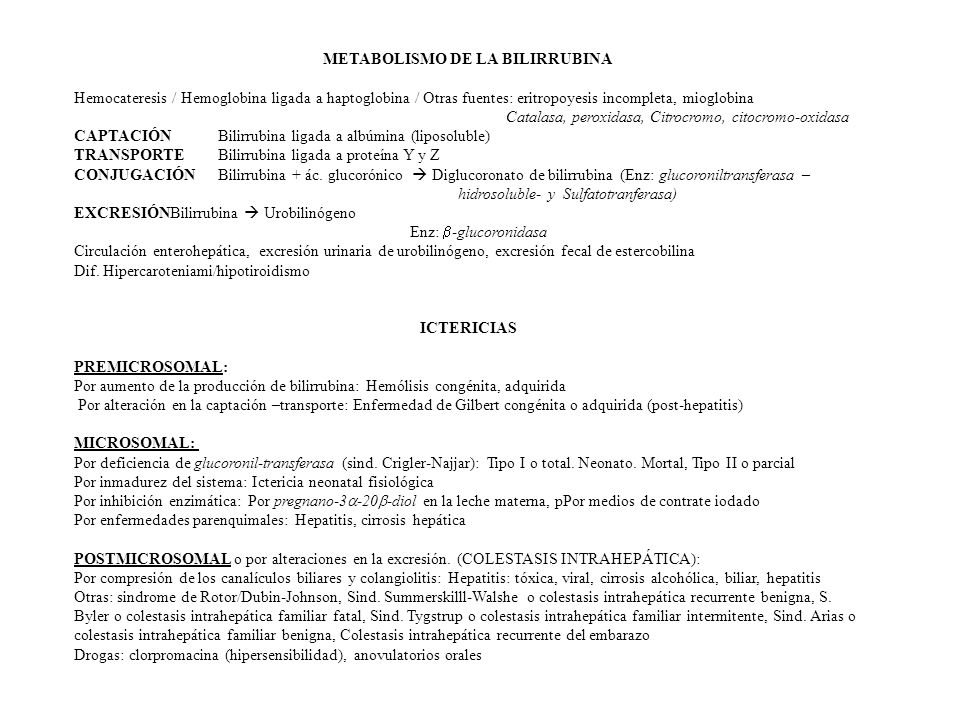 METABOLISMO DE LA BILIRRUBINA

Hemocateresis / Hemoglobina ligada a haptoglobina / Otras fuentes: eritropoyesis incompleta, mioglobina
Catalasa, peroxidasa, Citrocromo, citocromo-oxidasa
CAPTACIÓN Bilirrubina ligada a albúmina (liposoluble)
TRANSPORTE Bilirrubina ligada a proteína Y y Z
CONJUGACIÓN Bilirrubina + ác. glucorónico → Diglucoronato de bilirrubina (Enz: glucoroniltransferasa – hidrosoluble- y Sulfatotranferasa)
EXCRESIÓNBilirrubina → Urobilinógeno
Enz: $\beta$-glucoronidasa
Circulación enterohepática, excresión urinaria de urobilinógeno, excresión fecal de estercobilina
Dif. Hipercaroteniami/hipotiroidismo

ICTERICIAS

PREMICROSOMAL:
Por aumento de la producción de bilirrubina: Hemólisis congénita, adquirida
Por alteración en la captación –transporte: Enfermedad de Gilbert congénita o adquirida (post-hepatitis)

MICROSOMAL:
Por deficiencia de glucoronil-transferasa (sind. Crigler-Najjar): Tipo I o total. Neonato. Mortal, Tipo II o parcial
Por inmadurez del sistema: Ictericia neonatal fisiológica
Por inhibición enzimática: Por pregnano-3$\alpha$-20$\beta$-diol en la leche materna, pPor medios de contrate iodado
Por enfermedades parenquimales: Hepatitis, cirrosis hepática

POSTMICROSOMAL o por alteraciones en la excresión. (COLESTASIS INTRAHEPÁTICA):
Por compresión de los canalículos biliares y colangiolitis: Hepatitis: tóxica, viral, cirrosis alcohólica, biliar, hepatitis
Otras: síndrome de Rotor/Dubin-Johnson, Sind. Summerskilll-Walshe o colestasis intrahepática recurrente benigna, S. Byler o colestasis intrahepática familiar fatal, Sind. Tygstrup o colestasis intrahepática familiar intermitente, Sind. Arias o colestasis intrahepática familiar benigna, Colestasis intrahepática recurrente del embarazo
Drogas: clorpromacina (hipersensibilidad), anovulatorios orales